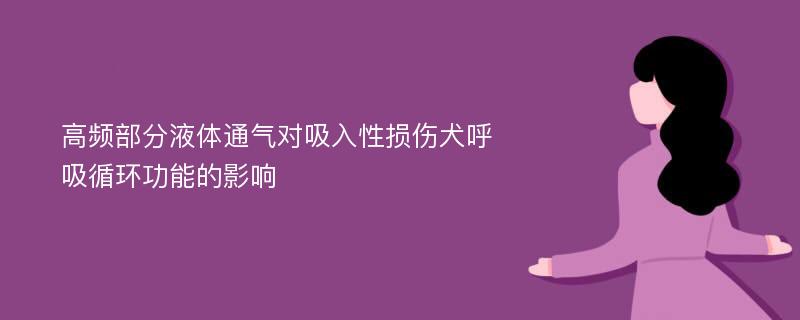 高频部分液体通气对吸入性损伤犬呼吸循环功能的影响